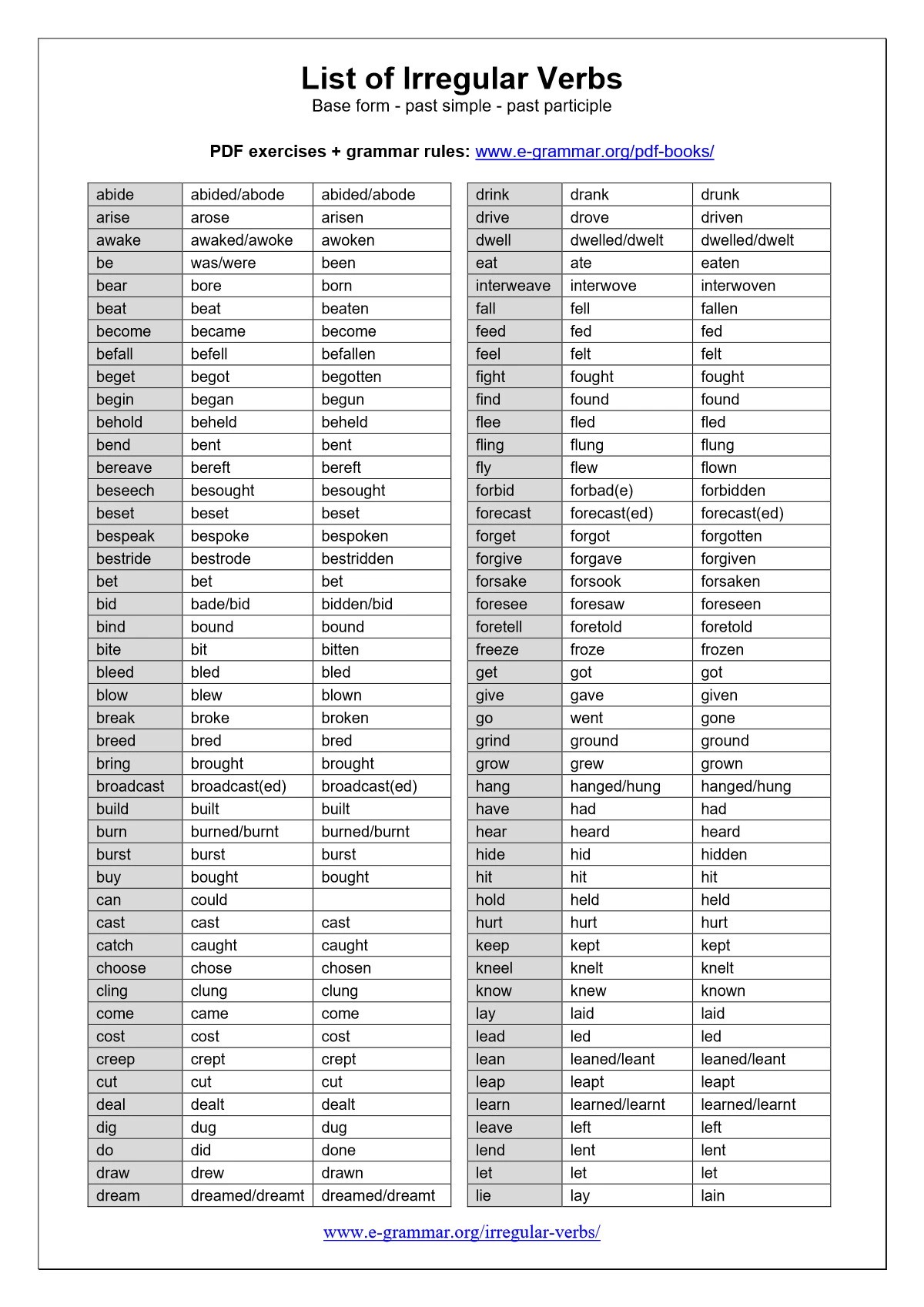 List of Irregular Verbs
Base form - past simple - past participle

PDF exercises + grammar rules: www.e-grammar.org/pdf-books/

| | | |
|---|---|---|
| abide | abided/abode | abided/abode |
| arise | arose | arisen |
| awake | awaked/awoke | awoken |
| be | was/were | been |
| bear | bore | born |
| beat | beat | beaten |
| become | became | become |
| befall | befell | befallen |
| beget | begot | begotten |
| begin | began | begun |
| behold | beheld | beheld |
| bend | bent | bent |
| bereave | bereft | bereft |
| beseech | besought | besought |
| beset | beset | beset |
| bespeak | bespoke | bespoken |
| bestride | bestrode | bestridden |
| bet | bet | bet |
| bid | bade/bid | bidden/bid |
| bind | bound | bound |
| bite | bit | bitten |
| bleed | bled | bled |
| blow | blew | blown |
| break | broke | broken |
| breed | bred | bred |
| bring | brought | brought |
| broadcast | broadcast(ed) | broadcast(ed) |
| build | built | built |
| burn | burned/burnt | burned/burnt |
| burst | burst | burst |
| buy | bought | bought |
| can | could | |
| cast | cast | cast |
| catch | caught | caught |
| choose | chose | chosen |
| cling | clung | clung |
| come | came | come |
| cost | cost | cost |
| creep | crept | crept |
| cut | cut | cut |
| deal | dealt | dealt |
| dig | dug | dug |
| do | did | done |
| draw | drew | drawn |
| dream | dreamed/dreamt | dreamed/dreamt |

| | | |
|---|---|---|
| drink | drank | drunk |
| drive | drove | driven |
| dwell | dwelled/dwelt | dwelled/dwelt |
| eat | ate | eaten |
| interweave | interwove | interwoven |
| fall | fell | fallen |
| feed | fed | fed |
| feel | felt | felt |
| fight | fought | fought |
| find | found | found |
| flee | fled | fled |
| fling | flung | flung |
| fly | flew | flown |
| forbid | forbad(e) | forbidden |
| forecast | forecast(ed) | forecast(ed) |
| forget | forgot | forgotten |
| forgive | forgave | forgiven |
| forsake | forsook | forsaken |
| foresee | foresaw | foreseen |
| foretell | foretold | foretold |
| freeze | froze | frozen |
| get | got | got |
| give | gave | given |
| go | went | gone |
| grind | ground | ground |
| grow | grew | grown |
| hang | hanged/hung | hanged/hung |
| have | had | had |
| hear | heard | heard |
| hide | hid | hidden |
| hit | hit | hit |
| hold | held | held |
| hurt | hurt | hurt |
| keep | kept | kept |
| kneel | knelt | knelt |
| know | knew | known |
| lay | laid | laid |
| lead | led | led |
| lean | leaned/leant | leaned/leant |
| leap | leapt | leapt |
| learn | learned/learnt | learned/learnt |
| leave | left | left |
| lend | lent | lent |
| let | let | let |
| lie | lay | lain |

www.e-grammar.org/irregular-verbs/